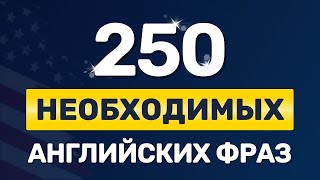 250
НЕОБХОДИМЫХ
АНГЛИЙСКИХ ФРАЗ